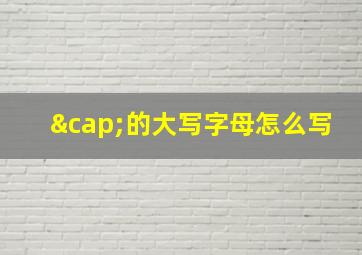 &cap;的大写字母怎么写